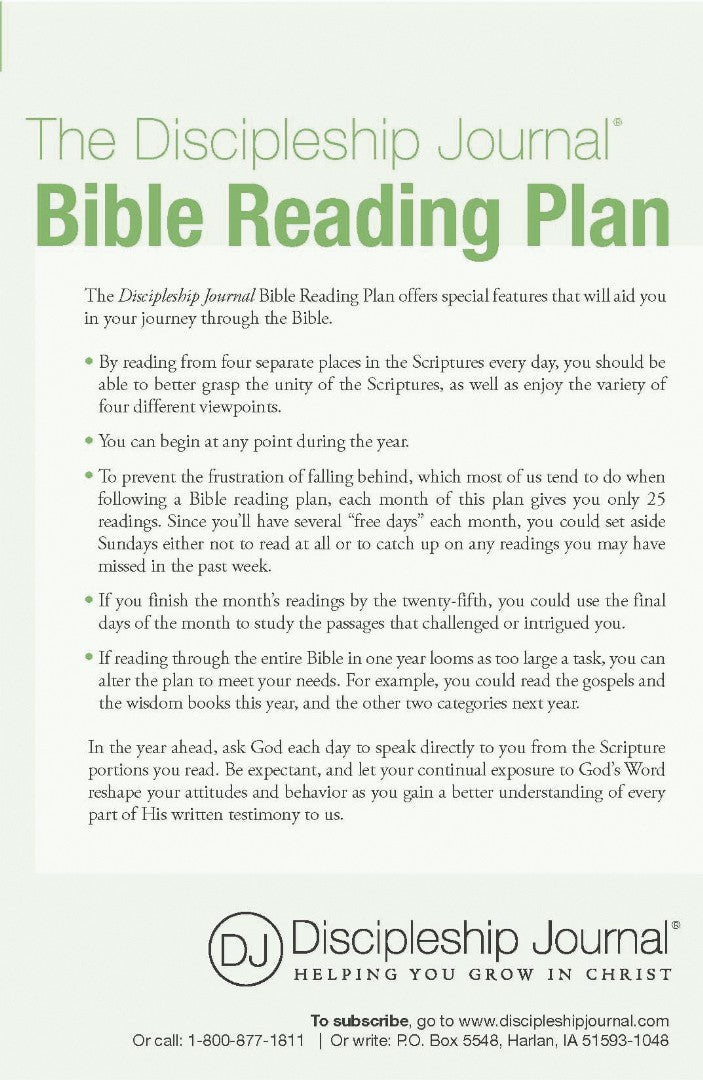 The Discipleship Journal®
Bible Reading Plan

The Discipleship Journal Bible Reading Plan offers special features that will aid you in your journey through the Bible.

• By reading from four separate places in the Scriptures every day, you should be able to better grasp the unity of the Scriptures, as well as enjoy the variety of four different viewpoints.

• You can begin at any point during the year.

• To prevent the frustration of falling behind, which most of us tend to do when following a Bible reading plan, each month of this plan gives you only 25 readings. Since you'll have several "free days" each month, you could set aside Sundays either not to read at all or to catch up on any readings you may have missed in the past week.

• If you finish the month's readings by the twenty-fifth, you could use the final days of the month to study the passages that challenged or intrigued you.

• If reading through the entire Bible in one year looms as too large a task, you can alter the plan to meet your needs. For example, you could read the gospels and the wisdom books this year, and the other two categories next year.

In the year ahead, ask God each day to speak directly to you from the Scripture portions you read. Be expectant, and let your continual exposure to God's Word reshape your attitudes and behavior as you gain a better understanding of every part of His written testimony to us.

DJ Discipleship Journal®
HELPING YOU GROW IN CHRIST

To subscribe, go to www.discipleshipjournal.com
Or call: 1-800-877-1811 | Or write: P.O. Box 5548, Harlan, IA 51593-1048